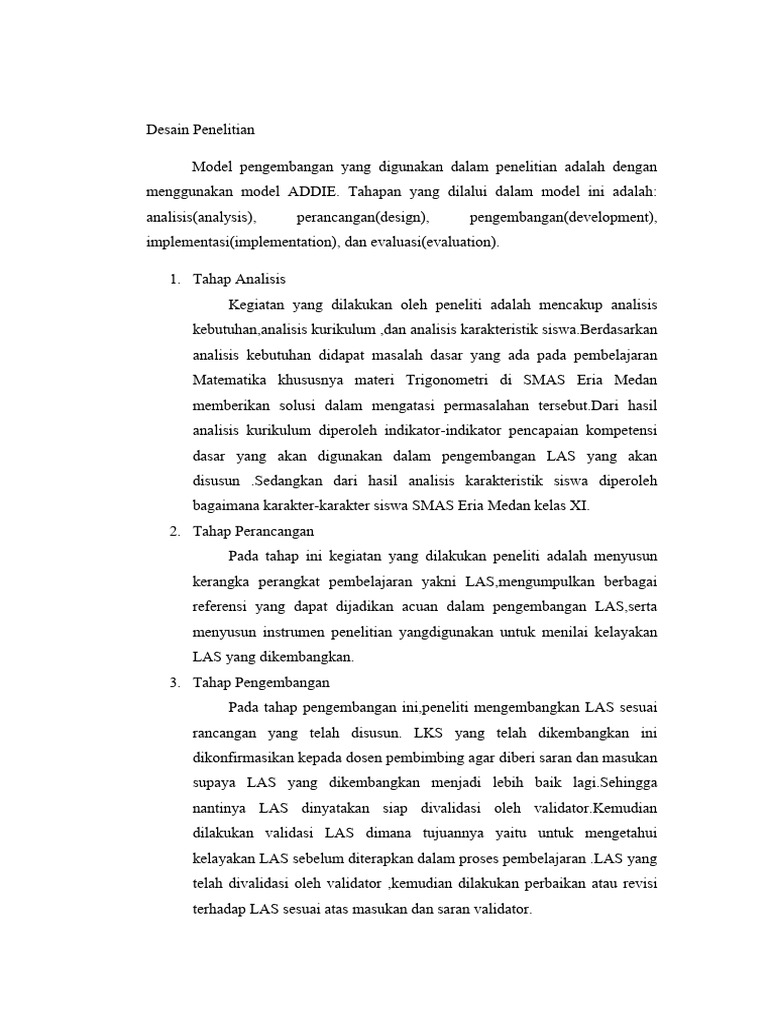 Desain Penelitian

Model pengembangan yang digunakan dalam penelitian adalah dengan menggunakan model ADDIE. Tahapan yang dilalui dalam model ini adalah: analisis(analysis), perancangan(design), pengembangan(development), implementasi(implementation), dan evaluasi(evaluation).

1. Tahap Analisis

Kegiatan yang dilakukan oleh peneliti adalah mencakup analisis kebutuhan,analisis kurikulum ,dan analisis karakteristik siswa.Berdasarkan analisis kebutuhan didapat masalah dasar yang ada pada pembelajaran Matematika khususnya materi Trigonometri di SMAS Eria Medan memberikan solusi dalam mengatasi permasalahan tersebut.Dari hasil analisis kurikulum diperoleh indikator-indikator pencapaian kompetensi dasar yang akan digunakan dalam pengembangan LAS yang akan disusun .Sedangkan dari hasil analisis karakteristik siswa diperoleh bagaimana karakter-karakter siswa SMAS Eria Medan kelas XI.

2. Tahap Perancangan

Pada tahap ini kegiatan yang dilakukan peneliti adalah menyusun kerangka perangkat pembelajaran yakni LAS,mengumpulkan berbagai referensi yang dapat dijadikan acuan dalam pengembangan LAS,serta menyusun instrumen penelitian yangdigunakan untuk menilai kelayakan LAS yang dikembangkan.

3. Tahap Pengembangan

Pada tahap pengembangan ini,peneliti mengembangkan LAS sesuai rancangan yang telah disusun. LKS yang telah dikembangkan ini dikonfirmasikan kepada dosen pembimbing agar diberi saran dan masukan supaya LAS yang dikembangkan menjadi lebih baik lagi.Sehingga nantinya LAS dinyatakan siap divalidasi oleh validator.Kemudian dilakukan validasi LAS dimana tujuannya yaitu untuk mengetahui kelayakan LAS sebelum diterapkan dalam proses pembelajaran .LAS yang telah divalidasi oleh validator ,kemudian dilakukan perbaikan atau revisi terhadap LAS sesuai atas masukan dan saran validator.